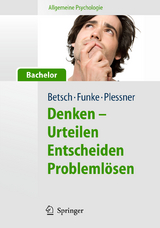 Allgemeine Psychologie

Bachelor

Betsch · Funke · Plessner

Denken –
Urteilen
Entscheiden
Problemlösen

Springer